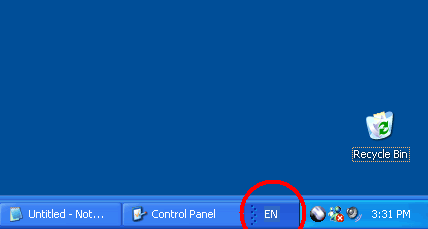 Recycle Bin

Untitled - Not...
Control Panel
EN
3:31 PM